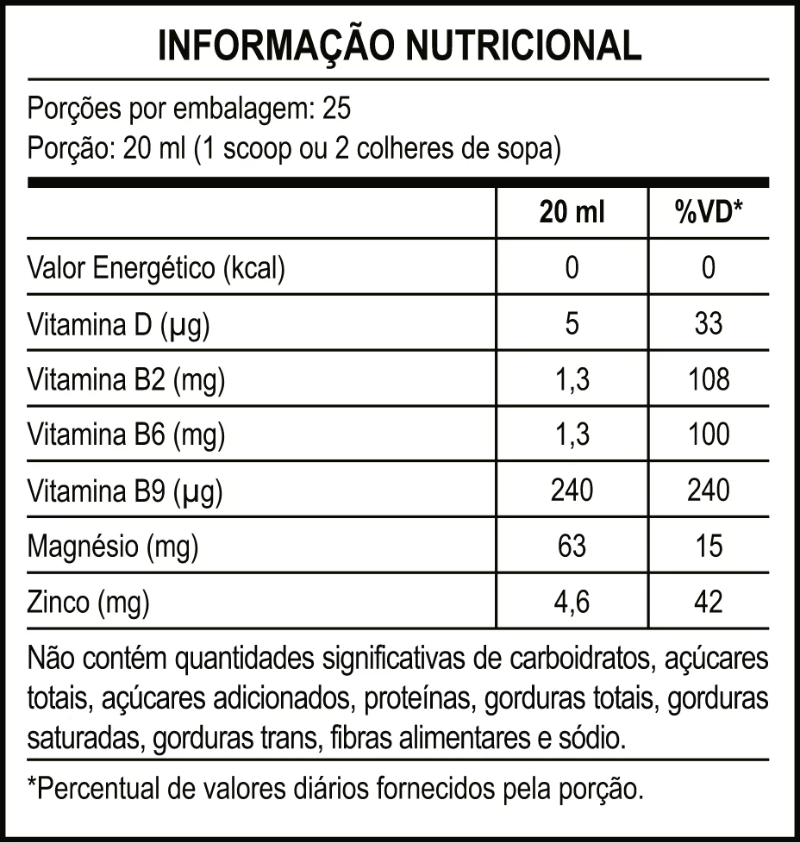 INFORMAÇÃO NUTRICIONAL

Porções por embalagem: 25
Porção: 20 ml (1 scoop ou 2 colheres de sopa)

| | 20 ml | %VD* |
|---|---|---|
| Valor Energético (kcal) | 0 | 0 |
| Vitamina D (µg) | 5 | 33 |
| Vitamina B2 (mg) | 1,3 | 108 |
| Vitamina B6 (mg) | 1,3 | 100 |
| Vitamina B9 (µg) | 240 | 240 |
| Magnésio (mg) | 63 | 15 |
| Zinco (mg) | 4,6 | 42 |

Não contém quantidades significativas de carboidratos, açúcares totais, açúcares adicionados, proteínas, gorduras totais, gorduras saturadas, gorduras trans, fibras alimentares e sódio.

*Percentual de valores diários fornecidos pela porção.